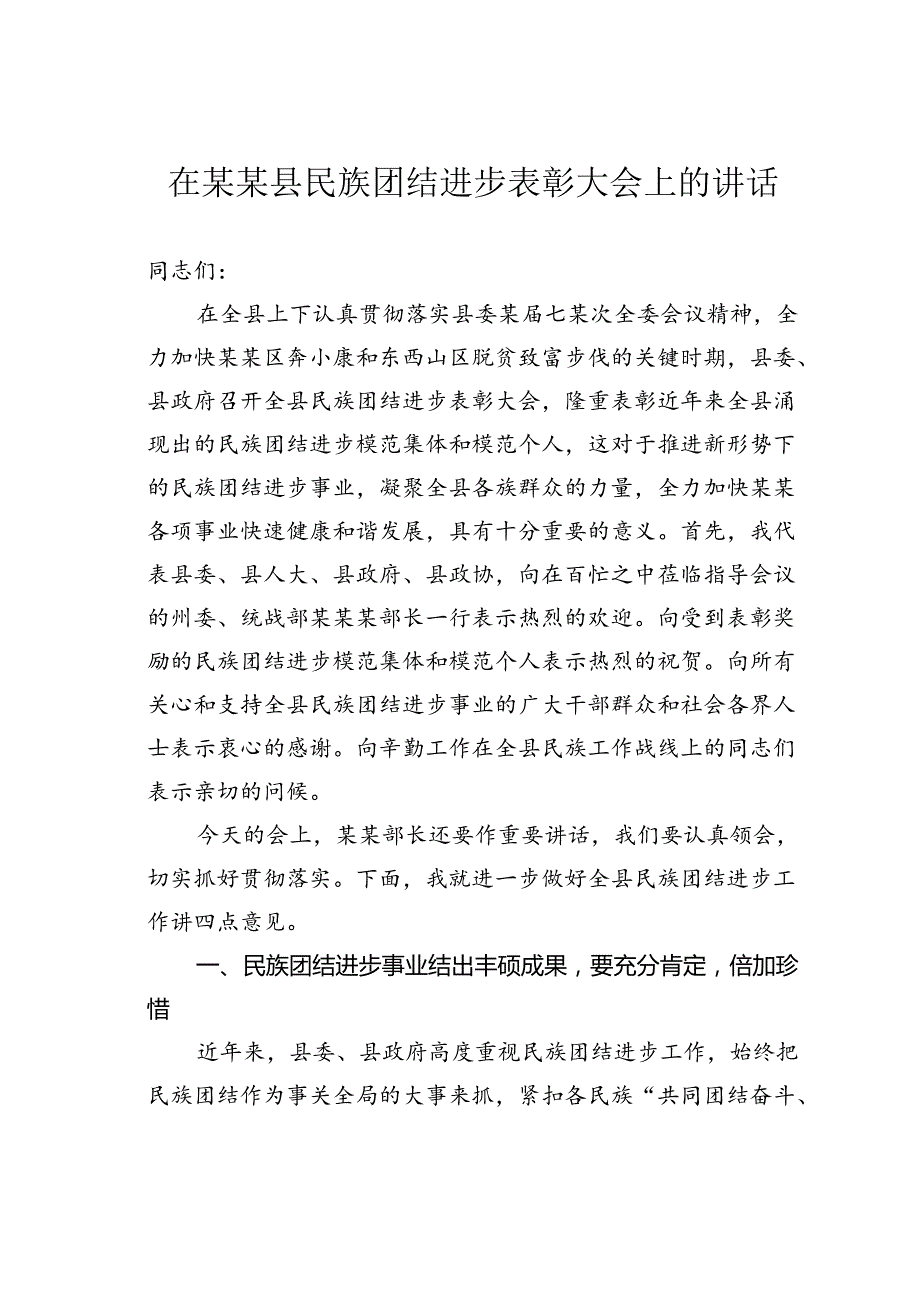 在某某县民族团结进步表彰大会上的讲话

同志们：

在全县上下认真贯彻落实县委某届七某次全委会议精神，全力加快某某区奔小康和东西山区脱贫致富步伐的关键时期，县委、县政府召开全县民族团结进步表彰大会，隆重表彰近年来全县涌现出的民族团结进步模范集体和模范个人，这对于推进新形势下的民族团结进步事业，凝聚全县各族群众的力量，全力加快某某各项事业快速健康和谐发展，具有十分重要的意义。首先，我代表县委、县人大、县政府、县政协，向在百忙之中莅临指导会议的州委、统战部某某某部长一行表示热烈的欢迎。向受到表彰奖励的民族团结进步模范集体和模范个人表示热烈的祝贺。向所有关心和支持全县民族团结进步事业的广大干部群众和社会各界人士表示衷心的感谢。向辛勤工作在全县民族工作战线上的同志们表示亲切的问候。

今天的会上，某某部长还要作重要讲话，我们要认真领会，切实抓好贯彻落实。下面，我就进一步做好全县民族团结进步工作讲四点意见。

一、民族团结进步事业结出丰硕成果，要充分肯定，倍加珍惜

近年来，县委、县政府高度重视民族团结进步工作，始终把民族团结作为事关全局的大事来抓，紧扣各民族“共同团结奋斗、